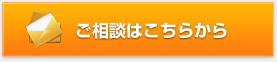 ご相談はこちらから